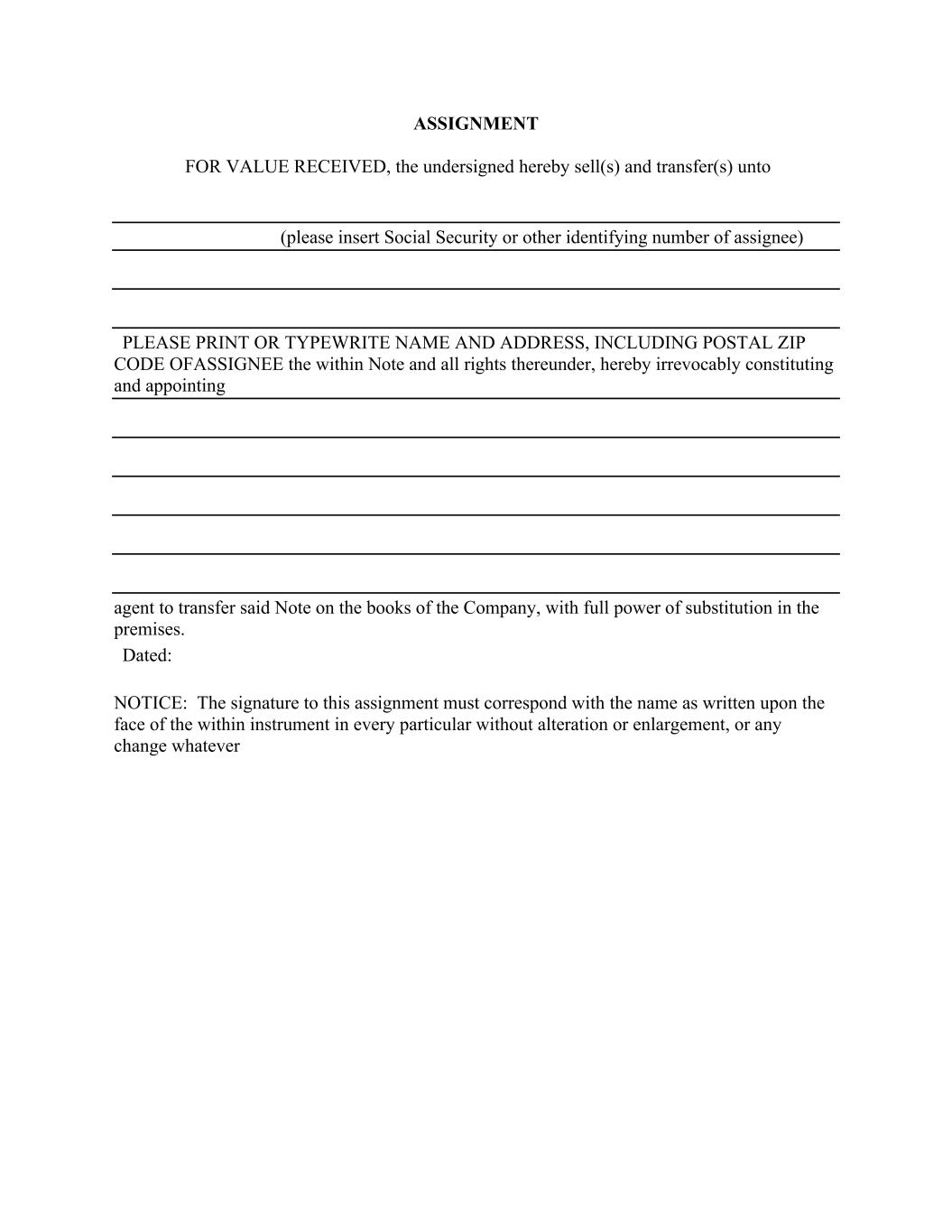 ASSIGNMENT

FOR VALUE RECEIVED, the undersigned hereby sell(s) and transfer(s) unto

(please insert Social Security or other identifying number of assignee)

PLEASE PRINT OR TYPEWRITE NAME AND ADDRESS, INCLUDING POSTAL ZIP CODE OFASSIGNEE the within Note and all rights thereunder, hereby irrevocably constituting and appointing

agent to transfer said Note on the books of the Company, with full power of substitution in the premises.

Dated:

NOTICE: The signature to this assignment must correspond with the name as written upon the face of the within instrument in every particular without alteration or enlargement, or any change whatever